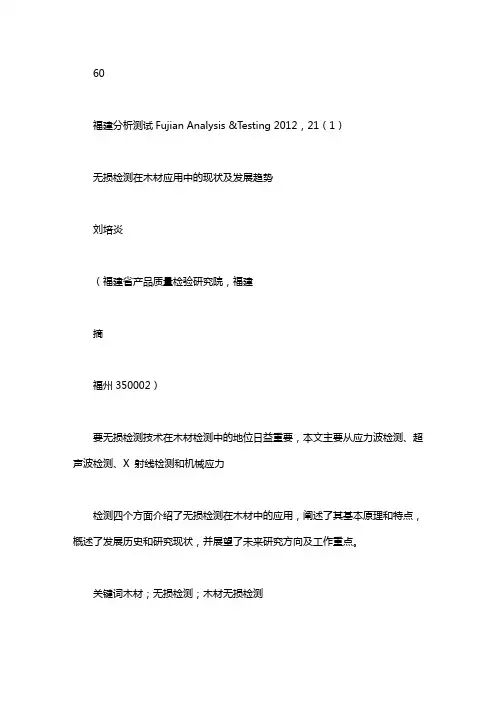 60

福建分析测试 Fujian Analysis &Testing 2012，21（1）

无损检测在木材应用中的现状及发展趋势

刘培炎

（福建省产品质量检验研究院，福建

摘

福州 350002）

要无损检测技术在木材检测中的地位日益重要，本文主要从应力波检测、超声波检测、X 射线检测和机械应力

检测四个方面介绍了无损检测在木材中的应用，阐述了其基本原理和特点，概述了发展历史和研究现状，并展望了未来研究方向及工作重点。

关键词木材；无损检测；木材无损检测